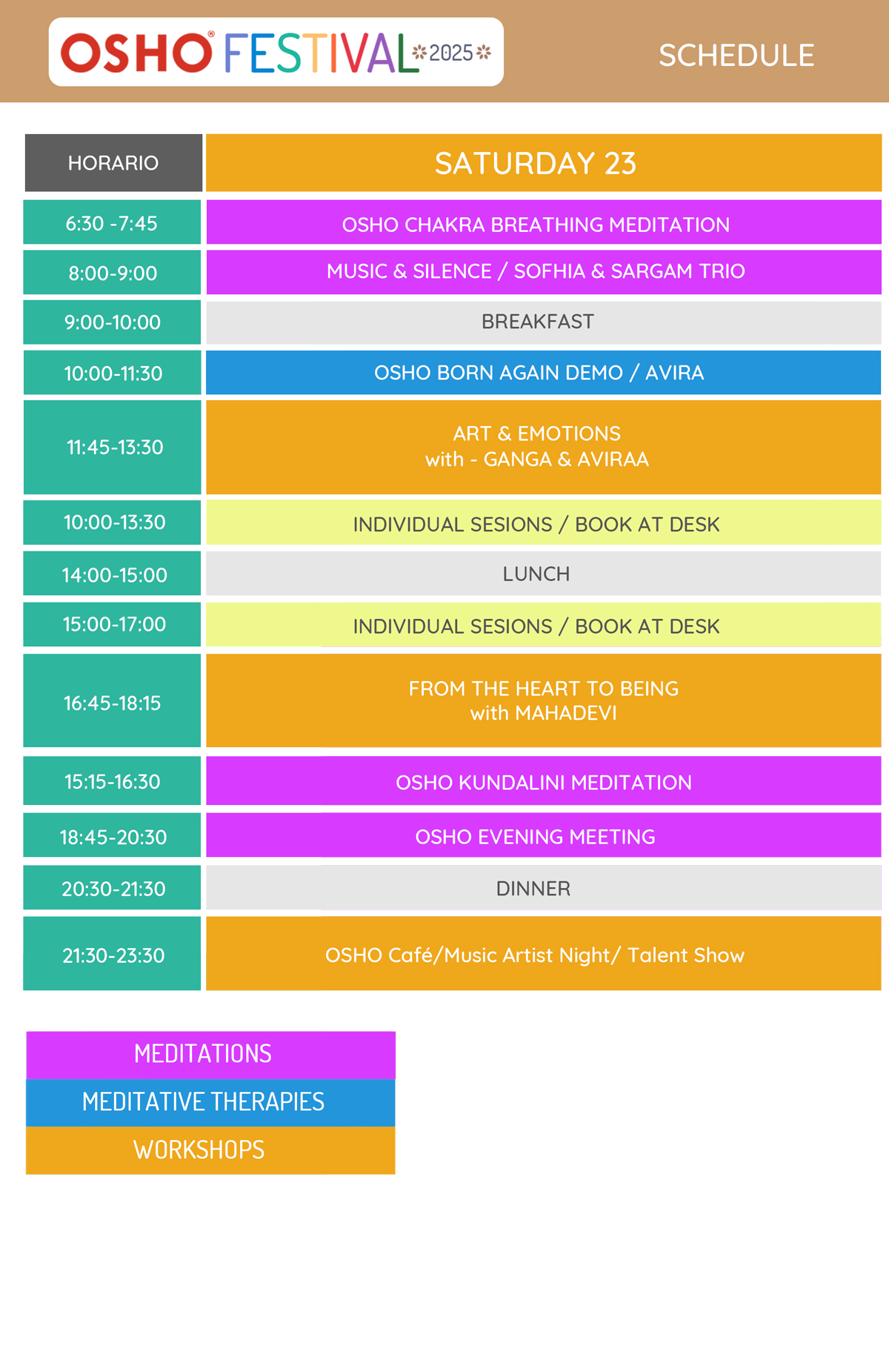 OSHO® FESTIVAL 2025

SCHEDULE

| HORARIO | SATURDAY 23 |
|---|---|
| 6:30 -7:45 | OSHO CHAKRA BREATHING MEDITATION |
| 8:00-9:00 | MUSIC & SILENCE / SOFHIA & SARGAM TRIO |
| 9:00-10:00 | BREAKFAST |
| 10:00-11:30 | OSHO BORN AGAIN DEMO / AVIRA |
| 11:45-13:30 | ART & EMOTIONS with - GANGA & AVIRAA |
| 10:00-13:30 | INDIVIDUAL SESIONS / BOOK AT DESK |
| 14:00-15:00 | LUNCH |
| 15:00-17:00 | INDIVIDUAL SESIONS / BOOK AT DESK |
| 16:45-18:15 | FROM THE HEART TO BEING with MAHADEVI |
| 15:15-16:30 | OSHO KUNDALINI MEDITATION |
| 18:45-20:30 | OSHO EVENING MEETING |
| 20:30-21:30 | DINNER |
| 21:30-23:30 | OSHO Café/Music Artist Night/ Talent Show |

MEDITATIONS
MEDITATIVE THERAPIES
WORKSHOPS